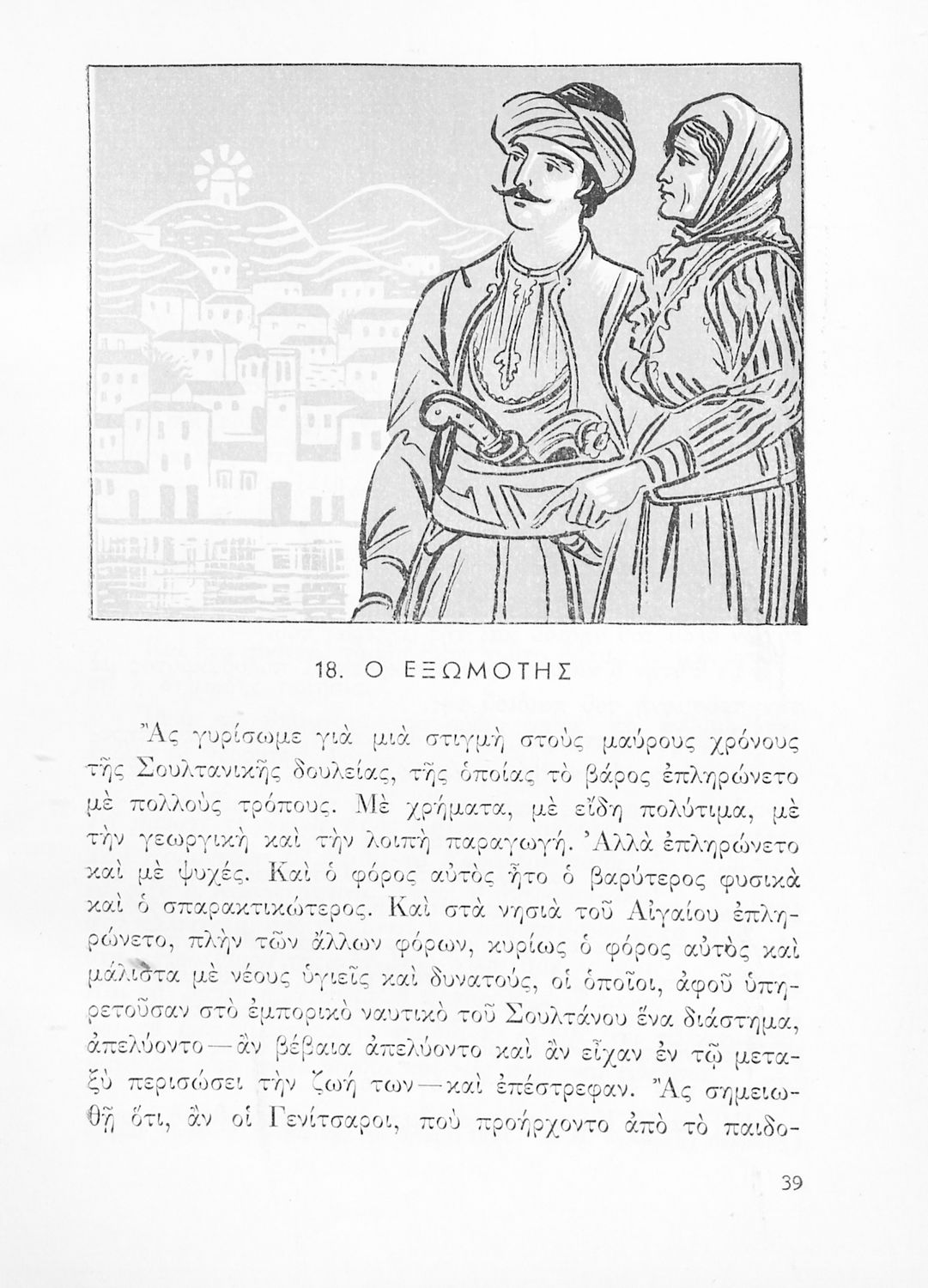 18. Ο ΕΞΩΜΟΤΗΣ

Ἂς γυρίσωμε γιὰ μιὰ στιγμὴ στοὺς μαύρους χρόνους τῆς Σουλτανικῆς δουλείας, τῆς ὁποίας τὸ βάρος ἐπληρώνετο μὲ πολλοὺς τρόπους. Μὲ χρήματα, μὲ εἴδη πολύτιμα, μὲ τὴν γεωργικὴ καὶ τὴν λοιπὴ παραγωγή. Ἀλλὰ ἐπληρώνετο καὶ μὲ ψυχές. Καὶ ὁ φόρος αὐτὸς ἦτο ὁ βαρύτερος φυσικὰ καὶ ὁ σπαρακτικώτερος. Καὶ στὰ νησιὰ τοῦ Αἰγαίου ἐπληρώνετο, πλὴν τῶν ἄλλων φόρων, κυρίως ὁ φόρος αὐτὸς καὶ μάλιστα μὲ νέους ὑγιεῖς καὶ δυνατούς, οἱ ὁποῖοι, ἀφοῦ ὑπηρετοῦσαν στὸ ἐμπορικὸ ναυτικὸ τοῦ Σουλτάνου ἕνα διάστημα, ἀπελύοντο—ἂν βέβαια ἀπελύοντο καὶ ἂν εἶχαν ἐν τῷ μεταξὺ περισώσει τὴν ζωή των—καὶ ἐπέστρεφαν. Ἂς σημειωθῇ ὅτι, ἂν οἱ Γενίτσαροι, ποὺ προήρχοντο ἀπὸ τὸ παιδο-

39